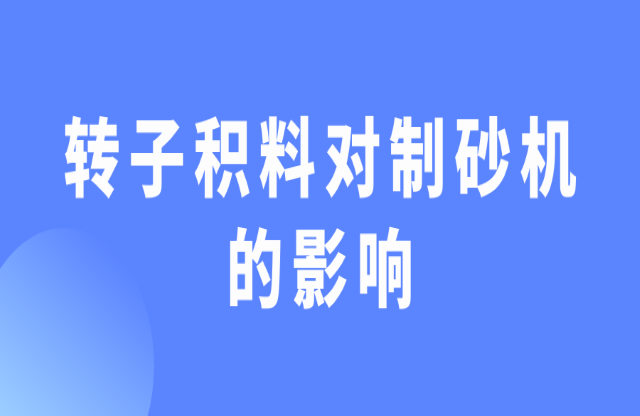 转子积料对制砂机的影响